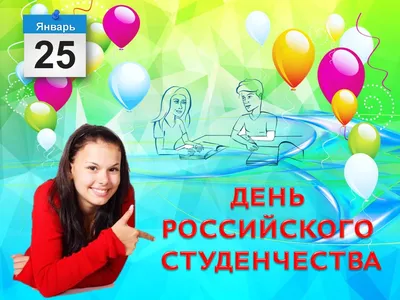 Январь
25

ДЕНЬ
РОССИЙСКОГО
СТУДЕНЧЕСТВА